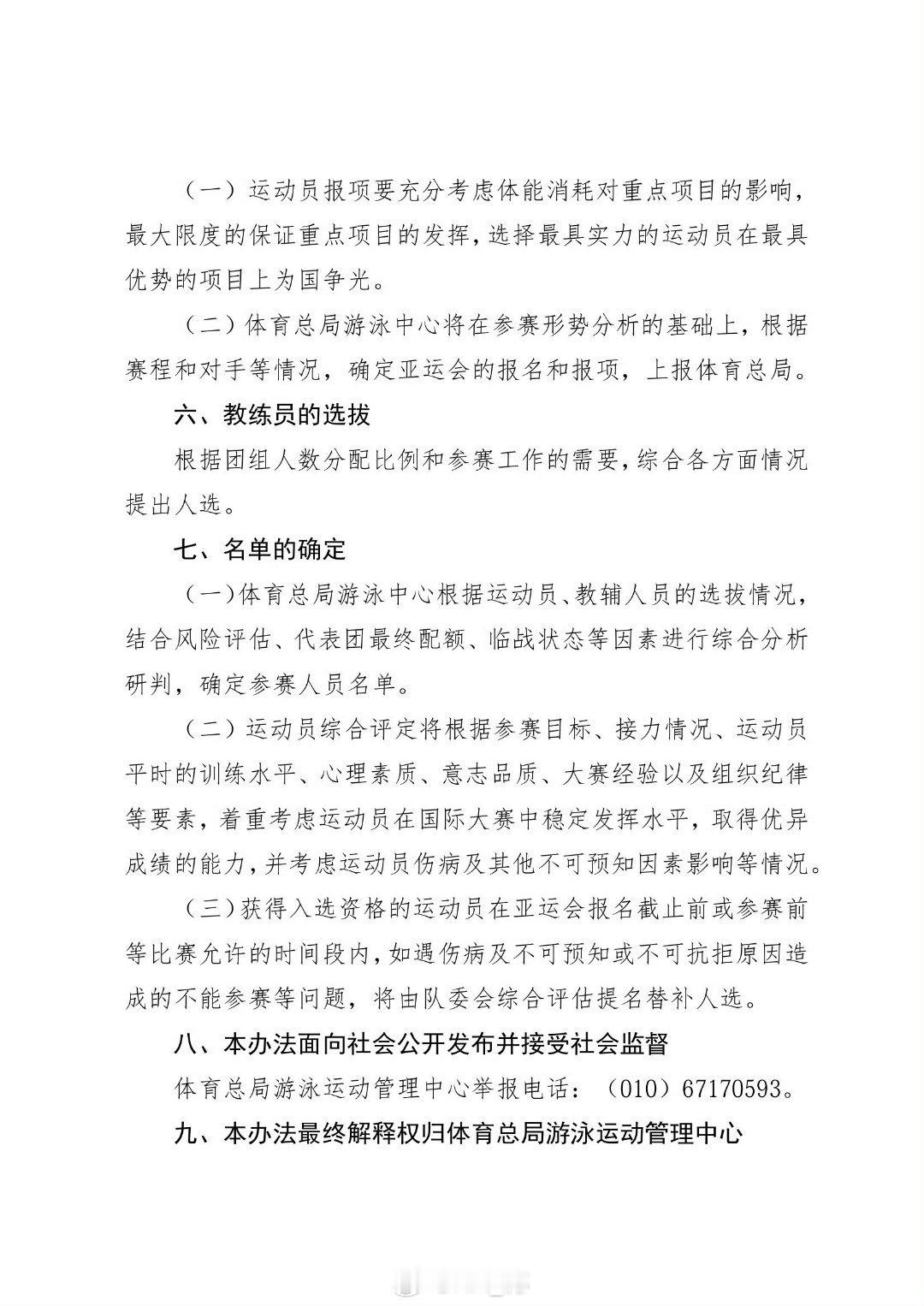 （一）运动员报项要充分考虑体能消耗对重点项目的影响，最大限度的保证重点项目的发挥，选择最具实力的运动员在最具优势的项目上为国争光。

（二）体育总局游泳中心将在参赛形势分析的基础上，根据赛程和对手等情况，确定亚运会的报名和报项，上报体育总局。

六、教练员的选拔

根据团组人数分配比例和参赛工作的需要，综合各方面情况提出人选。

七、名单的确定

（一）体育总局游泳中心根据运动员、教辅人员的选拔情况，结合风险评估、代表团最终配额、临战状态等因素进行综合分析研判，确定参赛人员名单。

（二）运动员综合评定将根据参赛目标、接力情况、运动员平时的训练水平、心理素质、意志品质、大赛经验以及组织纪律等要素，着重考虑运动员在国际大赛中稳定发挥水平，取得优异成绩的能力，并考虑运动员伤病及其他不可预知因素影响等情况。

（三）获得入选资格的运动员在亚运会报名截止前或参赛前等比赛允许的时间段内，如遇伤病及不可预知或不可抗拒原因造成的不能参赛等问题，将由队委会综合评估提名替补人选。

八、本办法面向社会公开发布并接受社会监督

体育总局游泳运动管理中心举报电话：（010）67170593。

九、本办法最终解释权归体育总局游泳运动管理中心